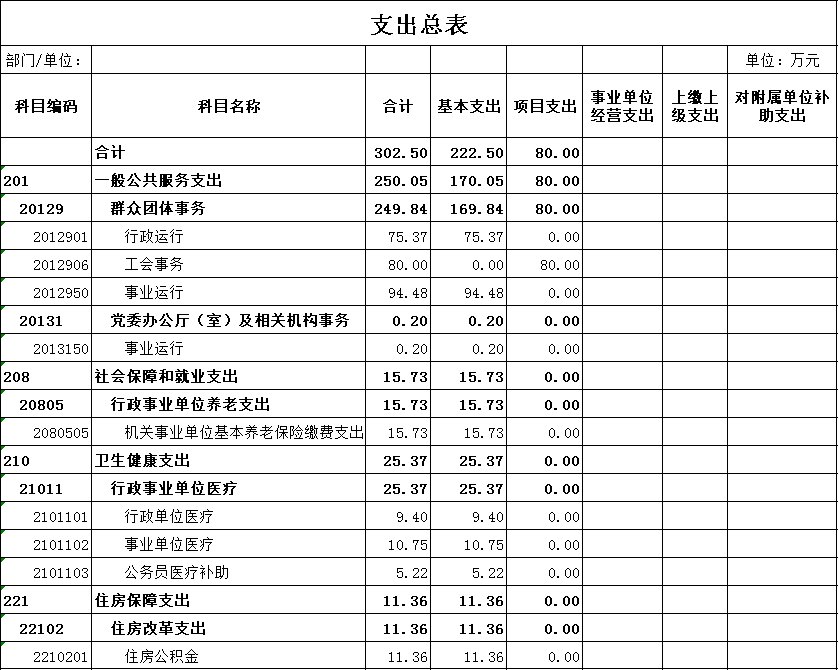 支出总表

部门/单位：　　单位：万元

| 科目编码 | 科目名称 | 合计 | 基本支出 | 项目支出 | 事业单位经营支出 | 上缴上级支出 | 对附属单位补助支出 |
|---|---|---|---|---|---|---|---|
| | 合计 | 302.50 | 222.50 | 80.00 | | | |
| 201 | 一般公共服务支出 | 250.05 | 170.05 | 80.00 | | | |
| 20129 | 群众团体事务 | 249.84 | 169.84 | 80.00 | | | |
| 2012901 | 行政运行 | 75.37 | 75.37 | 0.00 | | | |
| 2012906 | 工会事务 | 80.00 | 0.00 | 80.00 | | | |
| 2012950 | 事业运行 | 94.48 | 94.48 | 0.00 | | | |
| 20131 | 党委办公厅（室）及相关机构事务 | 0.20 | 0.20 | 0.00 | | | |
| 2013150 | 事业运行 | 0.20 | 0.20 | 0.00 | | | |
| 208 | 社会保障和就业支出 | 15.73 | 15.73 | 0.00 | | | |
| 20805 | 行政事业单位养老支出 | 15.73 | 15.73 | 0.00 | | | |
| 2080505 | 机关事业单位基本养老保险缴费支出 | 15.73 | 15.73 | 0.00 | | | |
| 210 | 卫生健康支出 | 25.37 | 25.37 | 0.00 | | | |
| 21011 | 行政事业单位医疗 | 25.37 | 25.37 | 0.00 | | | |
| 2101101 | 行政单位医疗 | 9.40 | 9.40 | 0.00 | | | |
| 2101102 | 事业单位医疗 | 10.75 | 10.75 | 0.00 | | | |
| 2101103 | 公务员医疗补助 | 5.22 | 5.22 | 0.00 | | | |
| 221 | 住房保障支出 | 11.36 | 11.36 | 0.00 | | | |
| 22102 | 住房改革支出 | 11.36 | 11.36 | 0.00 | | | |
| 2210201 | 住房公积金 | 11.36 | 11.36 | 0.00 | | | |